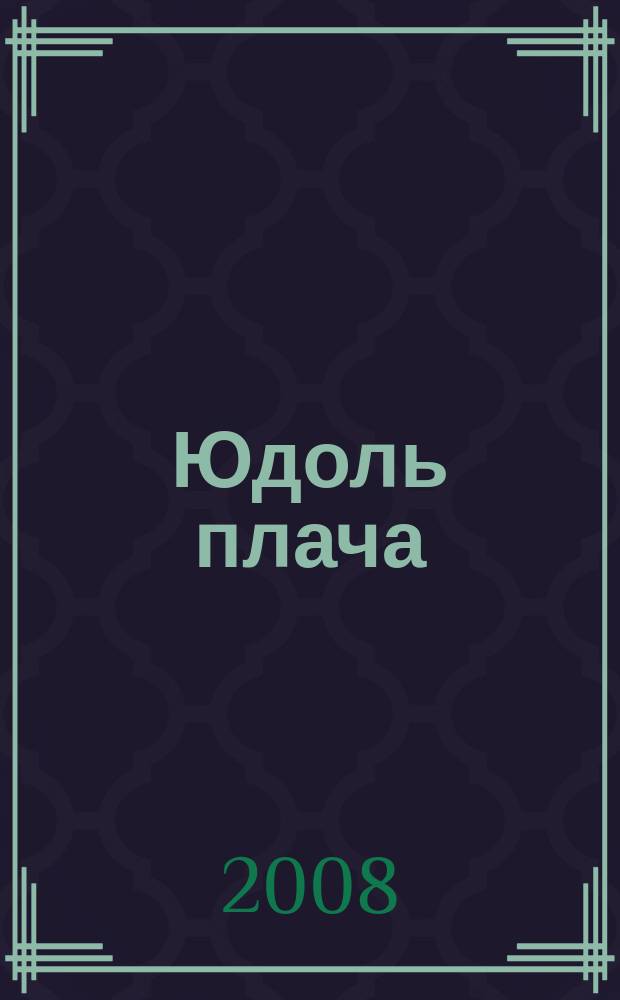 Юдоль плача

2008